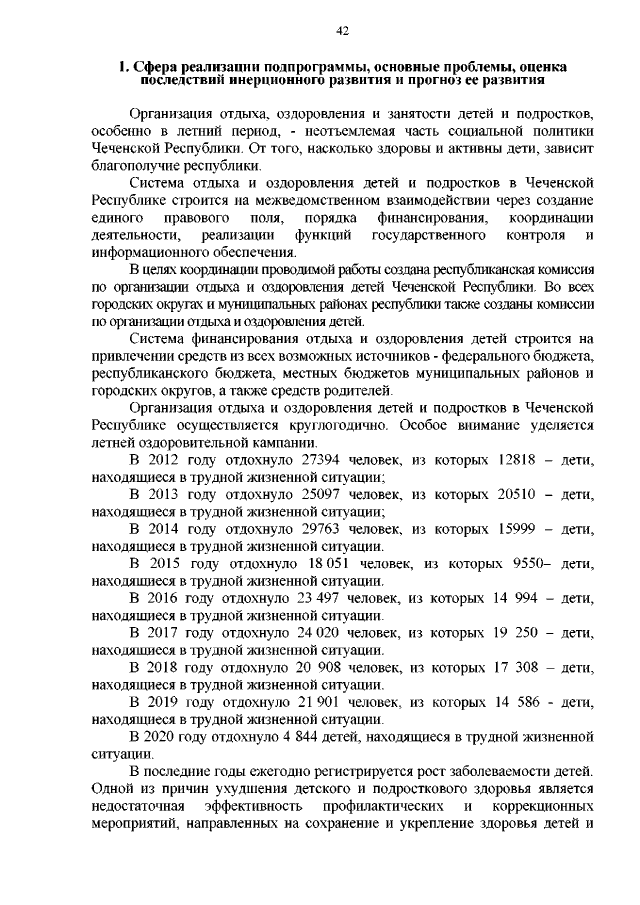 42

1. Сфера реализации подпрограммы, основные проблемы, оценка последствий инерционного развития и прогноз ее развития

Организация отдыха, оздоровления и занятости детей и подростков, особенно в летний период, - неотъемлемая часть социальной политики Чеченской Республики. От того, насколько здоровы и активны дети, зависит благополучие республики.

Система отдыха и оздоровления детей и подростков в Чеченской Республике строится на межведомственном взаимодействии через создание единого правового поля, порядка финансирования, координации деятельности, реализации функций государственного контроля и информационного обеспечения.

В целях координации проводимой работы создана республиканская комиссия по организации отдыха и оздоровления детей Чеченской Республики. Во всех городских округах и муниципальных районах республики также созданы комиссии по организации отдыха и оздоровления детей.

Система финансирования отдыха и оздоровления детей строится на привлечении средств из всех возможных источников - федерального бюджета, республиканского бюджета, местных бюджетов муниципальных районов и городских округов, а также средств родителей.

Организация отдыха и оздоровления детей и подростков в Чеченской Республике осуществляется круглогодично. Особое внимание уделяется летней оздоровительной кампании.

В 2012 году отдохнуло 27394 человек, из которых 12818 – дети, находящиеся в трудной жизненной ситуации;

В 2013 году отдохнуло 25097 человек, из которых 20510 – дети, находящиеся в трудной жизненной ситуации;

В 2014 году отдохнуло 29763 человек, из которых 15999 – дети, находящиеся в трудной жизненной ситуации.

В 2015 году отдохнуло 18 051 человек, из которых 9550– дети, находящиеся в трудной жизненной ситуации.

В 2016 году отдохнуло 23 497 человек, из которых 14 994 – дети, находящиеся в трудной жизненной ситуации.

В 2017 году отдохнуло 24 020 человек, из которых 19 250 – дети, находящиеся в трудной жизненной ситуации.

В 2018 году отдохнуло 20 908 человек, из которых 17 308 – дети, находящиеся в трудной жизненной ситуации.

В 2019 году отдохнуло 21 901 человек, из которых 14 586 - дети, находящиеся в трудной жизненной ситуации.

В 2020 году отдохнуло 4 844 детей, находящиеся в трудной жизненной ситуации.

В последние годы ежегодно регистрируется рост заболеваемости детей. Одной из причин ухудшения детского и подросткового здоровья является недостаточная эффективность профилактических и коррекционных мероприятий, направленных на сохранение и укрепление здоровья детей и